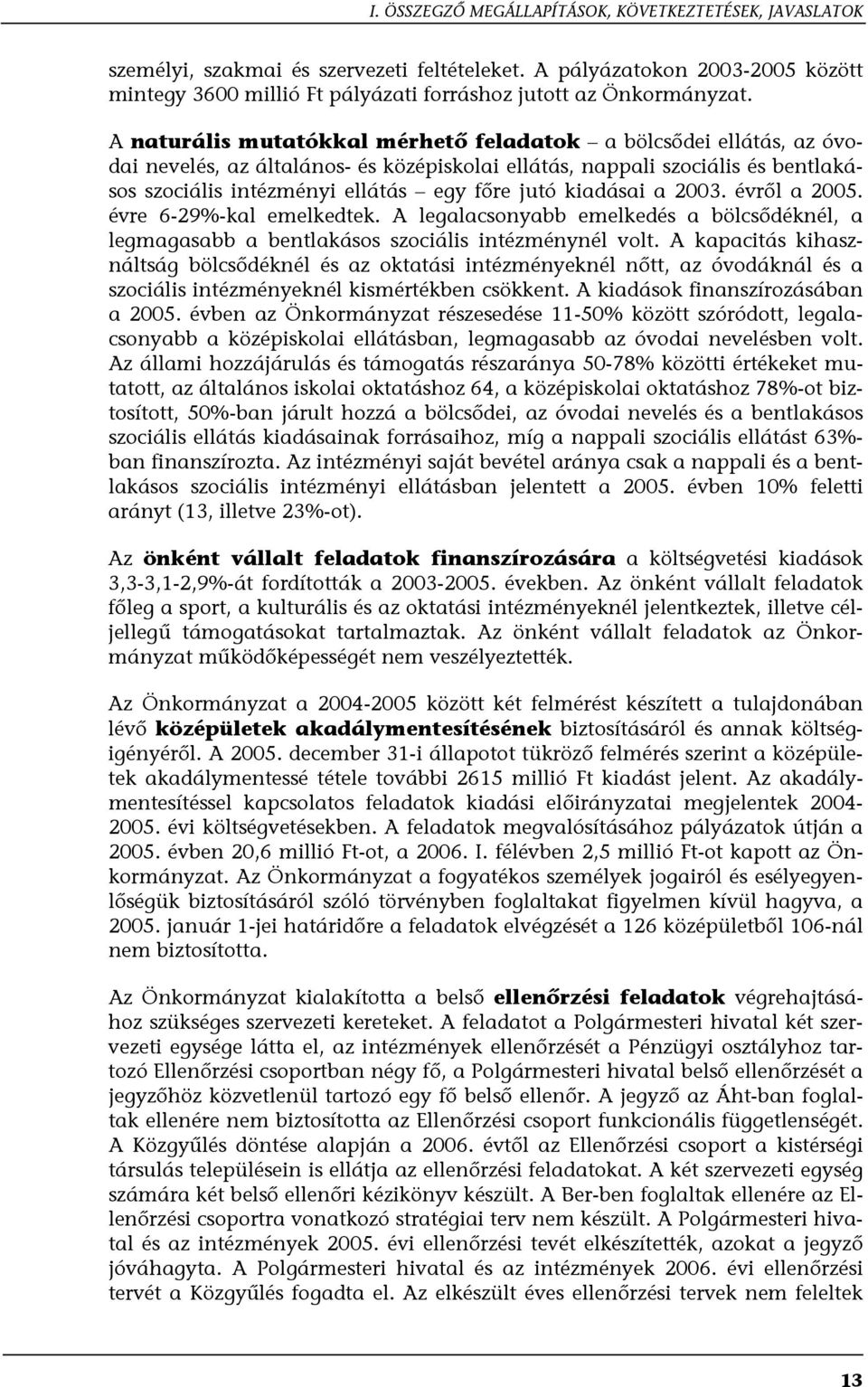 I. ÖSSZEGZŐ MEGÁLLAPÍTÁSOK, KÖVETKEZTETÉSEK, JAVASLATOK

személyi, szakmai és szervezeti feltételeket. A pályázatokon 2003-2005 között mintegy 3600 millió Ft pályázati forráshoz jutott az Önkormányzat.

A naturális mutatókkal mérhető feladatok – a bölcsődei ellátás, az óvodai nevelés, az általános- és középiskolai ellátás, nappali szociális és bentlakásos szociális intézményi ellátás – egy főre jutó kiadásai a 2003. évről a 2005. évre 6-29%-kal emelkedtek. A legalacsonyabb emelkedés a bölcsődéknél, a legmagasabb a bentlakásos szociális intézménynél volt. A kapacitás kihasználtság bölcsődéknél és az oktatási intézményeknél nőtt, az óvodáknál és a szociális intézményeknél kismértékben csökkent. A kiadások finanszírozásában a 2005. évben az Önkormányzat részesedése 11-50% között szóródott, legalacsonyabb a középiskolai ellátásban, legmagasabb az óvodai nevelésben volt. Az állami hozzájárulás és támogatás részaránya 50-78% közötti értékeket mutatott, az általános iskolai oktatáshoz 64, a középiskolai oktatáshoz 78%-ot biztosított, 50%-ban járult hozzá a bölcsődei, az óvodai nevelés és a bentlakásos szociális ellátás kiadásainak forrásaihoz, míg a nappali szociális ellátást 63%-ban finanszírozta. Az intézményi saját bevétel aránya csak a nappali és a bentlakásos szociális intézményi ellátásban jelentett a 2005. évben 10% feletti arányt (13, illetve 23%-ot).

Az önként vállalt feladatok finanszírozására a költségvetési kiadások 3,3-3,1-2,9%-át fordították a 2003-2005. években. Az önként vállalt feladatok főleg a sport, a kulturális és az oktatási intézményeknél jelentkeztek, illetve céljellegű támogatásokat tartalmaztak. Az önként vállalt feladatok az Önkormányzat működőképességét nem veszélyeztették.

Az Önkormányzat a 2004-2005 között két felmérést készített a tulajdonában lévő középületek akadálymentesítésének biztosításáról és annak költségigényéről. A 2005. december 31-i állapotot tükröző felmérés szerint a középületek akadálymentessé tétele további 2615 millió Ft kiadást jelent. Az akadálymentesítéssel kapcsolatos feladatok kiadási előirányzatai megjelentek 2004-2005. évi költségvetésekben. A feladatok megvalósításához pályázatok útján a 2005. évben 20,6 millió Ft-ot, a 2006. I. félévben 2,5 millió Ft-ot kapott az Önkormányzat. Az Önkormányzat a fogyatékos személyek jogairól és esélyegyenlőségük biztosításáról szóló törvényben foglaltakat figyelmen kívül hagyva, a 2005. január 1-jei határidőre a feladatok elvégzését a 126 középületből 106-nál nem biztosította.

Az Önkormányzat kialakította a belső ellenőrzési feladatok végrehajtásához szükséges szervezeti kereteket. A feladatot a Polgármesteri hivatal két szervezeti egysége látta el, az intézmények ellenőrzését a Pénzügyi osztályhoz tartozó Ellenőrzési csoportban négy fő, a Polgármesteri hivatal belső ellenőrzését a jegyzőhöz közvetlenül tartozó egy fő belső ellenőr. A jegyző az Áht-ban foglaltak ellenére nem biztosította az Ellenőrzési csoport funkcionális függetlenségét. A Közgyűlés döntése alapján a 2006. évtől az Ellenőrzési csoport a kistérségi társulás településein is ellátja az ellenőrzési feladatokat. A két szervezeti egység számára két belső ellenőri kézikönyv készült. A Ber-ben foglaltak ellenére az Ellenőrzési csoportra vonatkozó stratégiai terv nem készült. A Polgármesteri hivatal és az intézmények 2005. évi ellenőrzési tevét elkészítették, azokat a jegyző jóváhagyta. A Polgármesteri hivatal és az intézmények 2006. évi ellenőrzési tervét a Közgyűlés fogadta el. Az elkészült éves ellenőrzési tervek nem feleltek

13